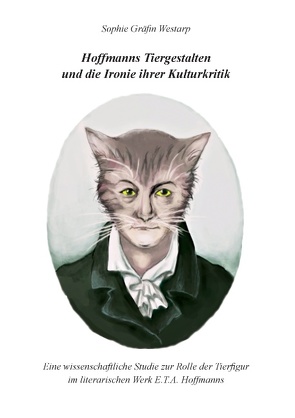 Sophie Gräfin Westarp

Hoffmanns Tiergestalten
und die Ironie ihrer Kulturkritik

Eine wissenschaftliche Studie zur Rolle der Tierfigur
im literarischen Werk E.T.A. Hoffmanns